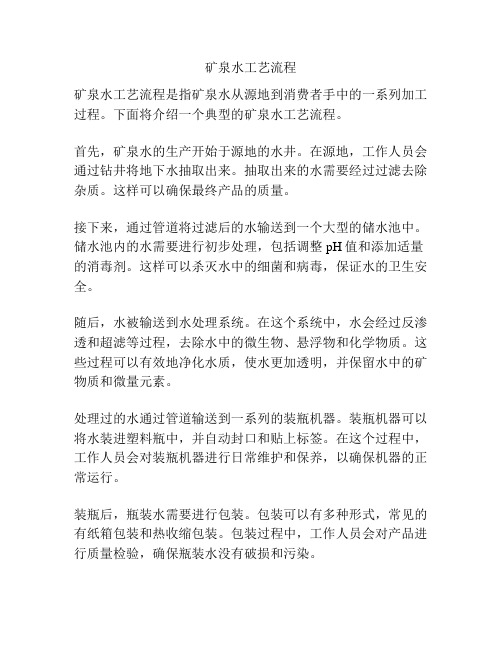 矿泉水工艺流程

矿泉水工艺流程是指矿泉水从源地到消费者手中的一系列加工过程。下面将介绍一个典型的矿泉水工艺流程。

首先，矿泉水的生产开始于源地的水井。在源地，工作人员会通过钻井将地下水抽取出来。抽取出来的水需要经过过滤去除杂质。这样可以确保最终产品的质量。

接下来，通过管道将过滤后的水输送到一个大型的储水池中。储水池内的水需要进行初步处理，包括调整 pH 值和添加适量的消毒剂。这样可以杀灭水中的细菌和病毒，保证水的卫生安全。

随后，水被输送到水处理系统。在这个系统中，水会经过反渗透和超滤等过程，去除水中的微生物、悬浮物和化学物质。这些过程可以有效地净化水质，使水更加透明，并保留水中的矿物质和微量元素。

处理过的水通过管道输送到一系列的装瓶机器。装瓶机器可以将水装进塑料瓶中，并自动封口和贴上标签。在这个过程中，工作人员会对装瓶机器进行日常维护和保养，以确保机器的正常运行。

装瓶后，瓶装水需要进行包装。包装可以有多种形式，常见的有纸箱包装和热收缩包装。包装过程中，工作人员会对产品进行质量检验，确保瓶装水没有破损和污染。